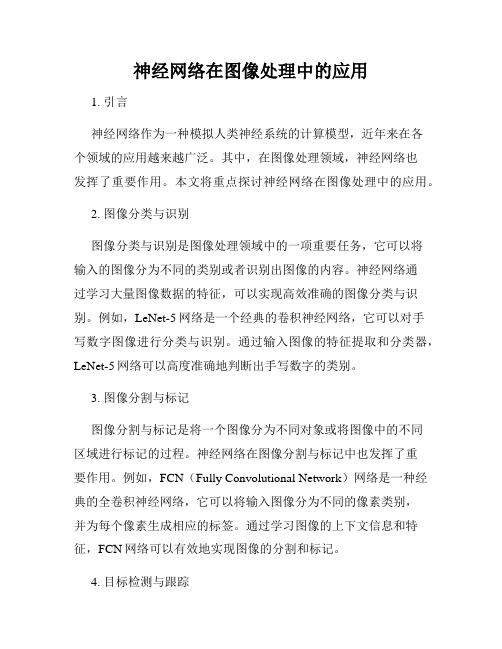 神经网络在图像处理中的应用

1. 引言

神经网络作为一种模拟人类神经系统的计算模型，近年来在各个领域的应用越来越广泛。其中，在图像处理领域，神经网络也发挥了重要作用。本文将重点探讨神经网络在图像处理中的应用。

2. 图像分类与识别

图像分类与识别是图像处理领域中的一项重要任务，它可以将输入的图像分为不同的类别或者识别出图像的内容。神经网络通过学习大量图像数据的特征，可以实现高效准确的图像分类与识别。例如，LeNet-5网络是一个经典的卷积神经网络，它可以对手写数字图像进行分类与识别。通过输入图像的特征提取和分类器，LeNet-5网络可以高度准确地判断出手写数字的类别。

3. 图像分割与标记

图像分割与标记是将一个图像分为不同对象或将图像中的不同区域进行标记的过程。神经网络在图像分割与标记中也发挥了重要作用。例如，FCN（Fully Convolutional Network）网络是一种经典的全卷积神经网络，它可以将输入图像分为不同的像素类别，并为每个像素生成相应的标签。通过学习图像的上下文信息和特征，FCN网络可以有效地实现图像的分割和标记。

4. 目标检测与跟踪